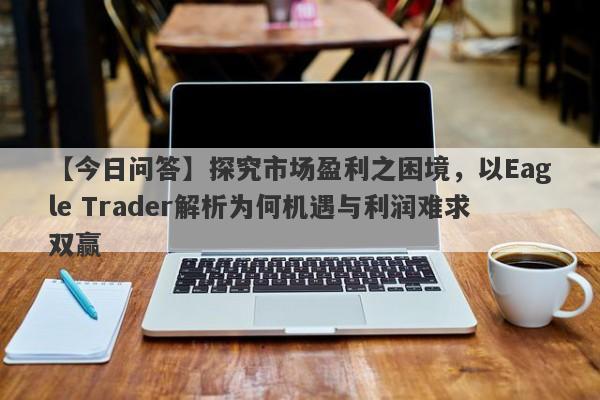 【今日问答】探究市场盈利之困境，以Eagle Trader解析为何机遇与利润难求双赢